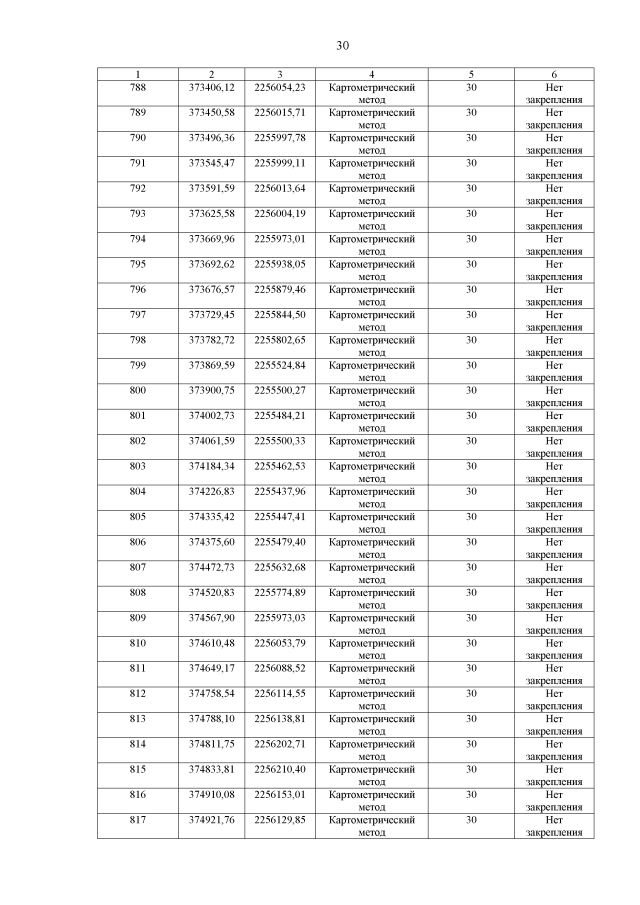 30

| 1 | 2 | 3 | 4 | 5 | 6 |
|---|---|---|---|---|---|
| 788 | 373406,12 | 2256054,23 | Картометрический метод | 30 | Нет закрепления |
| 789 | 373450,58 | 2256015,71 | Картометрический метод | 30 | Нет закрепления |
| 790 | 373496,36 | 2255997,78 | Картометрический метод | 30 | Нет закрепления |
| 791 | 373545,47 | 2255999,11 | Картометрический метод | 30 | Нет закрепления |
| 792 | 373591,59 | 2256013,64 | Картометрический метод | 30 | Нет закрепления |
| 793 | 373625,58 | 2256004,19 | Картометрический метод | 30 | Нет закрепления |
| 794 | 373669,96 | 2255973,01 | Картометрический метод | 30 | Нет закрепления |
| 795 | 373692,62 | 2255938,05 | Картометрический метод | 30 | Нет закрепления |
| 796 | 373676,57 | 2255879,46 | Картометрический метод | 30 | Нет закрепления |
| 797 | 373729,45 | 2255844,50 | Картометрический метод | 30 | Нет закрепления |
| 798 | 373782,72 | 2255802,65 | Картометрический метод | 30 | Нет закрепления |
| 799 | 373869,59 | 2255524,84 | Картометрический метод | 30 | Нет закрепления |
| 800 | 373900,75 | 2255500,27 | Картометрический метод | 30 | Нет закрепления |
| 801 | 374002,73 | 2255484,21 | Картометрический метод | 30 | Нет закрепления |
| 802 | 374061,59 | 2255500,33 | Картометрический метод | 30 | Нет закрепления |
| 803 | 374184,34 | 2255462,53 | Картометрический метод | 30 | Нет закрепления |
| 804 | 374226,83 | 2255437,96 | Картометрический метод | 30 | Нет закрепления |
| 805 | 374335,42 | 2255447,41 | Картометрический метод | 30 | Нет закрепления |
| 806 | 374375,60 | 2255479,40 | Картометрический метод | 30 | Нет закрепления |
| 807 | 374472,73 | 2255632,68 | Картометрический метод | 30 | Нет закрепления |
| 808 | 374520,83 | 2255774,89 | Картометрический метод | 30 | Нет закрепления |
| 809 | 374567,90 | 2255973,03 | Картометрический метод | 30 | Нет закрепления |
| 810 | 374610,48 | 2256053,79 | Картометрический метод | 30 | Нет закрепления |
| 811 | 374649,17 | 2256088,52 | Картометрический метод | 30 | Нет закрепления |
| 812 | 374758,54 | 2256114,55 | Картометрический метод | 30 | Нет закрепления |
| 813 | 374788,10 | 2256138,81 | Картометрический метод | 30 | Нет закрепления |
| 814 | 374811,75 | 2256202,71 | Картометрический метод | 30 | Нет закрепления |
| 815 | 374833,81 | 2256210,40 | Картометрический метод | 30 | Нет закрепления |
| 816 | 374910,08 | 2256153,01 | Картометрический метод | 30 | Нет закрепления |
| 817 | 374921,76 | 2256129,85 | Картометрический метод | 30 | Нет закрепления |